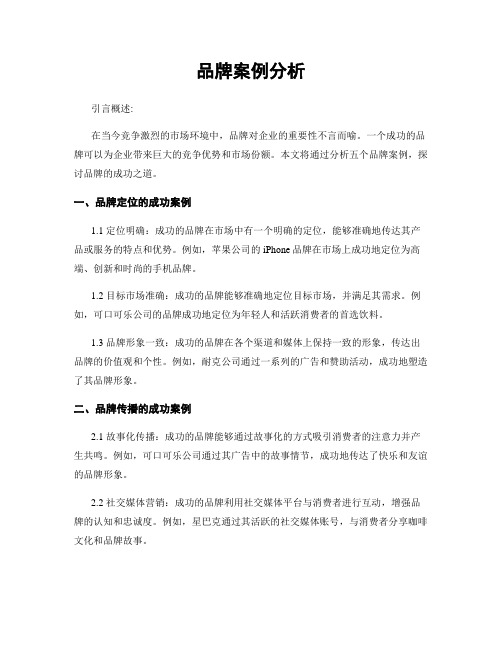 品牌案例分析

引言概述:

在当今竞争激烈的市场环境中，品牌对企业的重要性不言而喻。一个成功的品牌可以为企业带来巨大的竞争优势和市场份额。本文将通过分析五个品牌案例，探讨品牌的成功之道。

一、品牌定位的成功案例

1.1 定位明确：成功的品牌在市场中有一个明确的定位，能够准确地传达其产品或服务的特点和优势。例如，苹果公司的 iPhone 品牌在市场上成功地定位为高端、创新和时尚的手机品牌。

1.2 目标市场准确：成功的品牌能够准确地定位目标市场，并满足其需求。例如，可口可乐公司的品牌成功地定位为年轻人和活跃消费者的首选饮料。

1.3 品牌形象一致：成功的品牌在各个渠道和媒体上保持一致的形象，传达出品牌的价值观和个性。例如，耐克公司通过一系列的广告和赞助活动，成功地塑造了其品牌形象。

二、品牌传播的成功案例

2.1 故事化传播：成功的品牌能够通过故事化的方式吸引消费者的注意力并产生共鸣。例如，可口可乐公司通过其广告中的故事情节，成功地传达了快乐和友谊的品牌形象。

2.2 社交媒体营销：成功的品牌利用社交媒体平台与消费者进行互动，增强品牌的认知和忠诚度。例如，星巴克通过其活跃的社交媒体账号，与消费者分享咖啡文化和品牌故事。